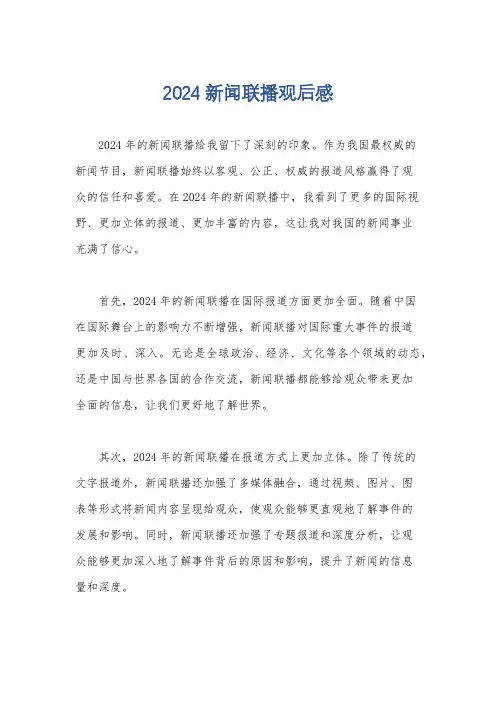 2024 新闻联播观后感

2024 年的新闻联播给我留下了深刻的印象。作为我国最权威的新闻节目，新闻联播始终以客观、公正、权威的报道风格赢得了观众的信任和喜爱。在 2024 年的新闻联播中，我看到了更多的国际视野、更加立体的报道、更加丰富的内容，这让我对我国的新闻事业充满了信心。

首先，2024 年的新闻联播在国际报道方面更加全面。随着中国在国际舞台上的影响力不断增强，新闻联播对国际重大事件的报道更加及时、深入。无论是全球政治、经济、文化等各个领域的动态，还是中国与世界各国的合作交流，新闻联播都能够给观众带来更加全面的信息，让我们更好地了解世界。

其次，2024 年的新闻联播在报道方式上更加立体。除了传统的文字报道外，新闻联播还加强了多媒体融合，通过视频、图片、图表等形式将新闻内容呈现给观众，使观众能够更直观地了解事件的发展和影响。同时，新闻联播还加强了专题报道和深度分析，让观众能够更加深入地了解事件背后的原因和影响，提升了新闻的信息量和深度。